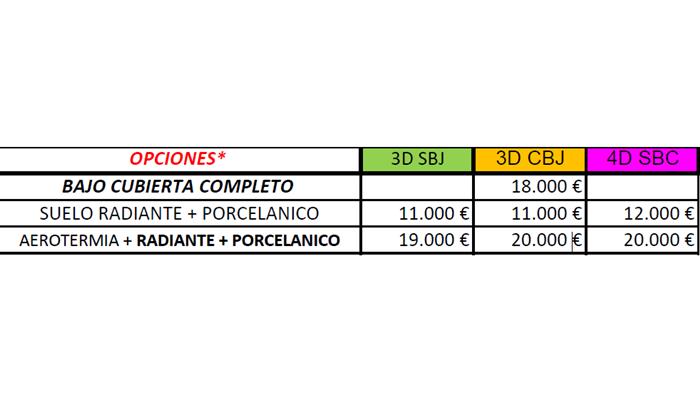 | OPCIONES* | 3D SBJ | 3D CBJ | 4D SBC |
|---|---|---|---|
| BAJO CUBIERTA COMPLETO | | 18.000 € | |
| SUELO RADIANTE + PORCELANICO | 11.000 € | 11.000 € | 12.000 € |
| AEROTERMIA + RADIANTE + PORCELANICO | 19.000 € | 20.000 € | 20.000 € |